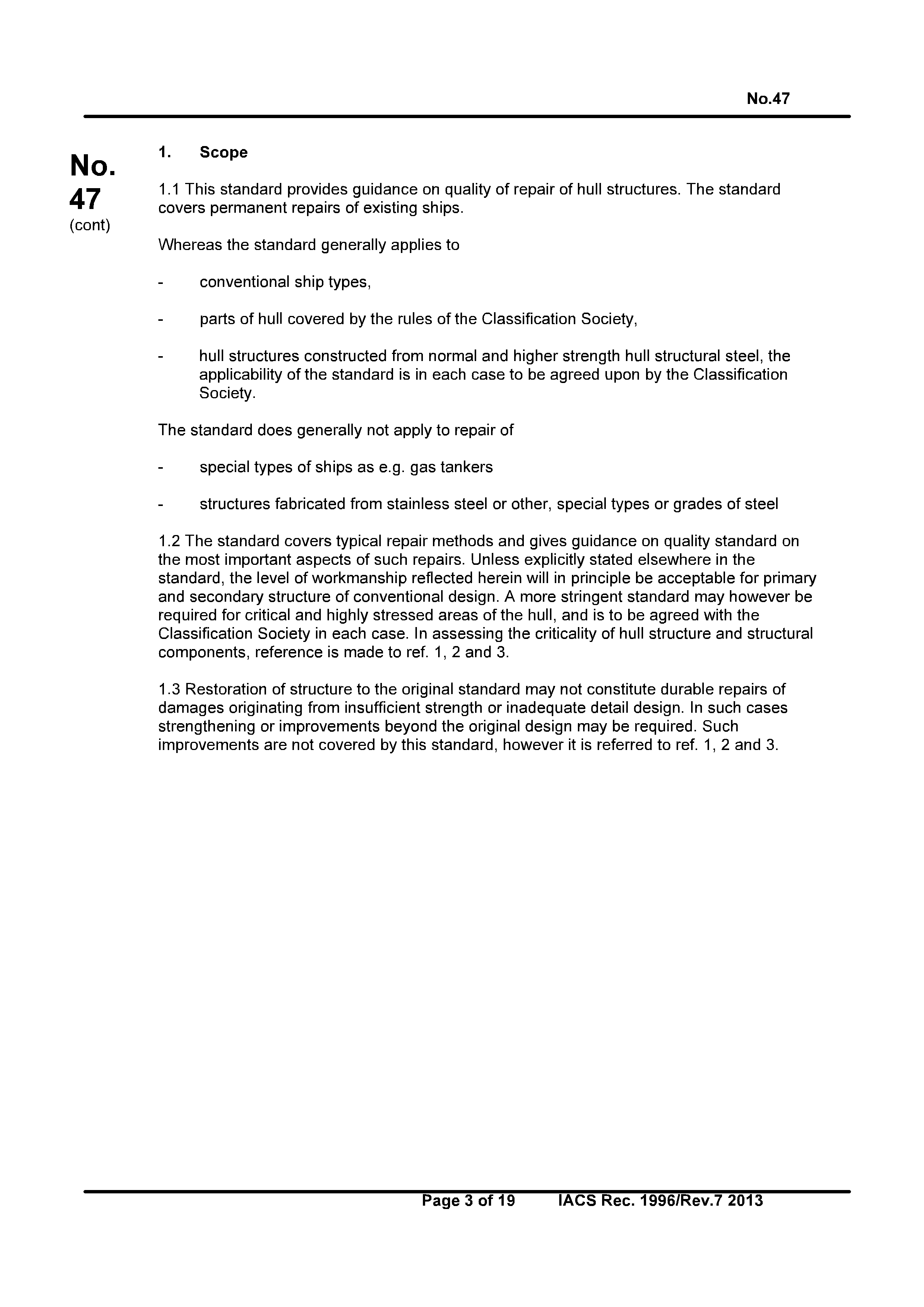 No.47

No. 47 (cont)

1. Scope

1.1 This standard provides guidance on quality of repair of hull structures. The standard covers permanent repairs of existing ships.

Whereas the standard generally applies to

- conventional ship types,

- parts of hull covered by the rules of the Classification Society,

- hull structures constructed from normal and higher strength hull structural steel, the applicability of the standard is in each case to be agreed upon by the Classification Society.

The standard does generally not apply to repair of

- special types of ships as e.g. gas tankers

- structures fabricated from stainless steel or other, special types or grades of steel

1.2 The standard covers typical repair methods and gives guidance on quality standard on the most important aspects of such repairs. Unless explicitly stated elsewhere in the standard, the level of workmanship reflected herein will in principle be acceptable for primary and secondary structure of conventional design. A more stringent standard may however be required for critical and highly stressed areas of the hull, and is to be agreed with the Classification Society in each case. In assessing the criticality of hull structure and structural components, reference is made to ref. 1, 2 and 3.

1.3 Restoration of structure to the original standard may not constitute durable repairs of damages originating from insufficient strength or inadequate detail design. In such cases strengthening or improvements beyond the original design may be required. Such improvements are not covered by this standard, however it is referred to ref. 1, 2 and 3.

Page 3 of 19 IACS Rec. 1996/Rev.7 2013